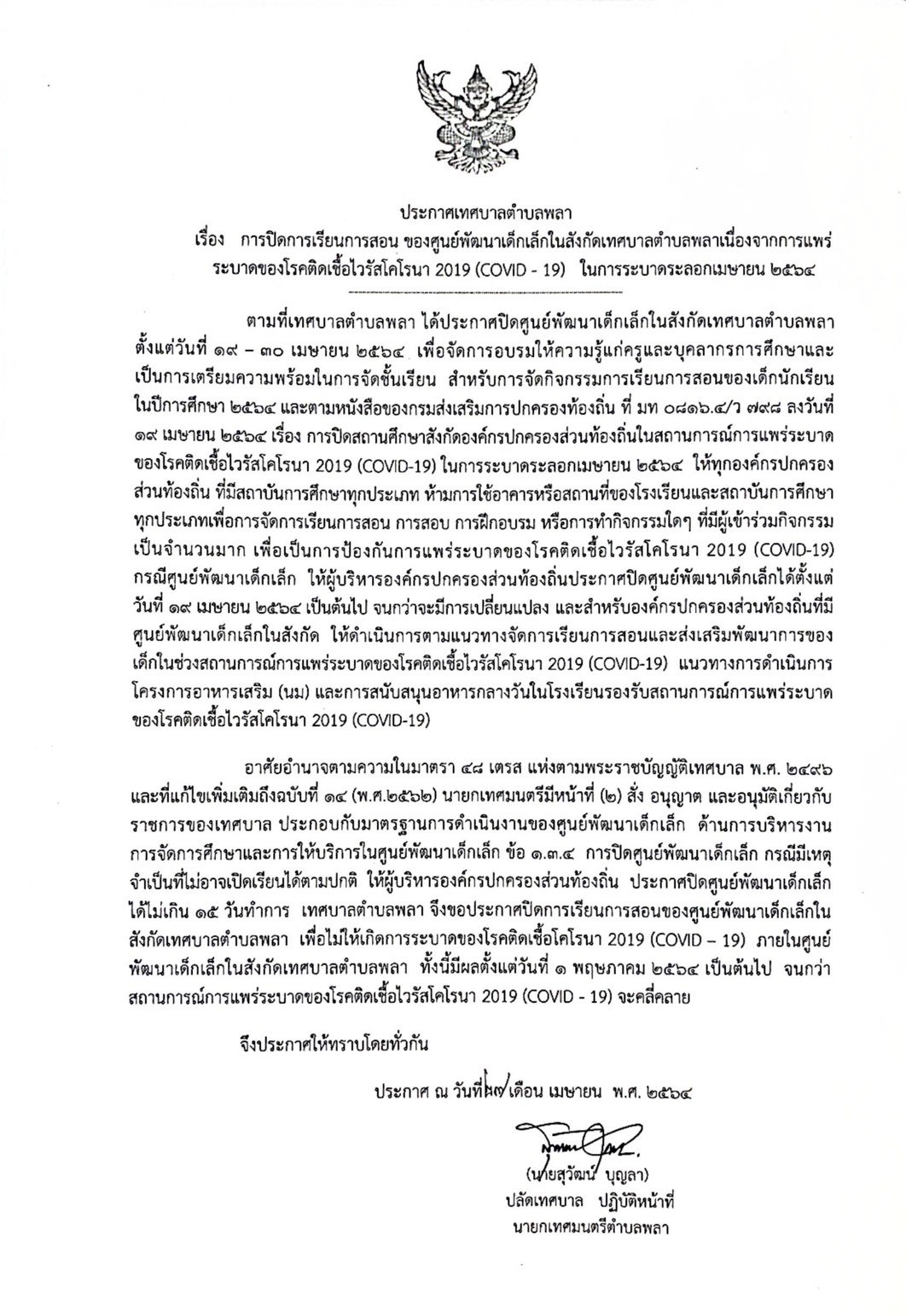 ประกาศเทศบาลตำบลพลา
เรื่อง การปิดการเรียนการสอน ของศูนย์พัฒนาเด็กเล็กในสังกัดเทศบาลตำบลพลาเนื่องจากการแพร่ระบาดของโรคติดเชื้อไวรัสโคโรนา 2019 (COVID - 19) ในการระบาดระลอกเมษายน ๒๕๖๔

ตามที่เทศบาลตำบลพลา ได้ประกาศปิดศูนย์พัฒนาเด็กเล็กในสังกัดเทศบาลตำบลพลา ตั้งแต่วันที่ ๑๙ – ๓๐ เมษายน ๒๕๖๔ เพื่อจัดการอบรมให้ความรู้แก่ครูและบุคลากรการศึกษาและเป็นการเตรียมความพร้อมในการจัดชั้นเรียน สำหรับการจัดกิจกรรมการเรียนการสอนของเด็กนักเรียนในปีการศึกษา ๒๕๖๔ และตามหนังสือของกรมส่งเสริมการปกครองท้องถิ่น ที่ มท ๐๘๑๖.๔/ว ๗๙๘ ลงวันที่ ๑๙ เมษายน ๒๕๖๔ เรื่อง การปิดสถานศึกษาสังกัดองค์กรปกครองส่วนท้องถิ่นในสถานการณ์การแพร่ระบาดของโรคติดเชื้อไวรัสโคโรนา 2019 (COVID-19) ในการระบาดระลอกเมษายน ๒๕๖๔ ให้ทุกองค์กรปกครองส่วนท้องถิ่น ที่มีสถาบันการศึกษาทุกประเภท ห้ามการใช้อาคารหรือสถานที่ของโรงเรียนและสถาบันการศึกษาทุกประเภทเพื่อการจัดการเรียนการสอน การสอบ การฝึกอบรม หรือการทำกิจกรรมใดๆ ที่มีผู้เข้าร่วมกิจกรรมเป็นจำนวนมาก เพื่อเป็นการป้องกันการแพร่ระบาดของโรคติดเชื้อไวรัสโคโรนา 2019 (COVID-19) กรณีศูนย์พัฒนาเด็กเล็ก ให้ผู้บริหารองค์กรปกครองส่วนท้องถิ่นประกาศปิดศูนย์พัฒนาเด็กเล็กได้ตั้งแต่วันที่ ๑๙ เมษายน ๒๕๖๔ เป็นต้นไป จนกว่าจะมีการเปลี่ยนแปลง และสำหรับองค์กรปกครองส่วนท้องถิ่นที่มีศูนย์พัฒนาเด็กเล็กในสังกัด ให้ดำเนินการตามแนวทางจัดการเรียนการสอนและส่งเสริมพัฒนาการของเด็กในช่วงสถานการณ์การแพร่ระบาดของโรคติดเชื้อไวรัสโคโรนา 2019 (COVID-19) แนวทางการดำเนินการโครงการอาหารเสริม (นม) และการสนับสนุนอาหารกลางวันในโรงเรียนรองรับสถานการณ์การแพร่ระบาดของโรคติดเชื้อไวรัสโคโรนา 2019 (COVID-19)

อาศัยอำนาจตามความในมาตรา ๔๘ เตรส แห่งตามพระราชบัญญัติเทศบาล พ.ศ. ๒๔๙๖ และที่แก้ไขเพิ่มเติมถึงฉบับที่ ๑๔ (พ.ศ.๒๕๖๒) นายกเทศมนตรีมีหน้าที่ (๒) สั่ง อนุญาต และอนุมัติเกี่ยวกับราชการของเทศบาล ประกอบกับมาตรฐานการดำเนินงานของศูนย์พัฒนาเด็กเล็ก ด้านการบริหารงานการจัดการศึกษาและการให้บริการในศูนย์พัฒนาเด็กเล็ก ข้อ ๑.๓.๔ การปิดศูนย์พัฒนาเด็กเล็ก กรณีมีเหตุจำเป็นที่ไม่อาจเปิดเรียนได้ตามปกติ ให้ผู้บริหารองค์กรปกครองส่วนท้องถิ่น ประกาศปิดศูนย์พัฒนาเด็กเล็กได้ไม่เกิน ๑๕ วันทำการ เทศบาลตำบลพลา จึงขอประกาศปิดการเรียนการสอนของศูนย์พัฒนาเด็กเล็กในสังกัดเทศบาลตำบลพลา เพื่อไม่ให้เกิดการระบาดของโรคติดเชื้อโคโรนา 2019 (COVID – 19) ภายในศูนย์พัฒนาเด็กเล็กในสังกัดเทศบาลตำบลพลา ทั้งนี้มีผลตั้งแต่วันที่ ๑ พฤษภาคม ๒๕๖๔ เป็นต้นไป จนกว่าสถานการณ์การแพร่ระบาดของโรคติดเชื้อไวรัสโคโรนา 2019 (COVID - 19) จะคลี่คลาย

จึงประกาศให้ทราบโดยทั่วกัน

ประกาศ ณ วันที่ ๒๗ เดือน เมษายน พ.ศ. ๒๕๖๔

(นายสุวัฒน์ บุญลา)
ปลัดเทศบาล ปฏิบัติหน้าที่
นายกเทศมนตรีตำบลพลา